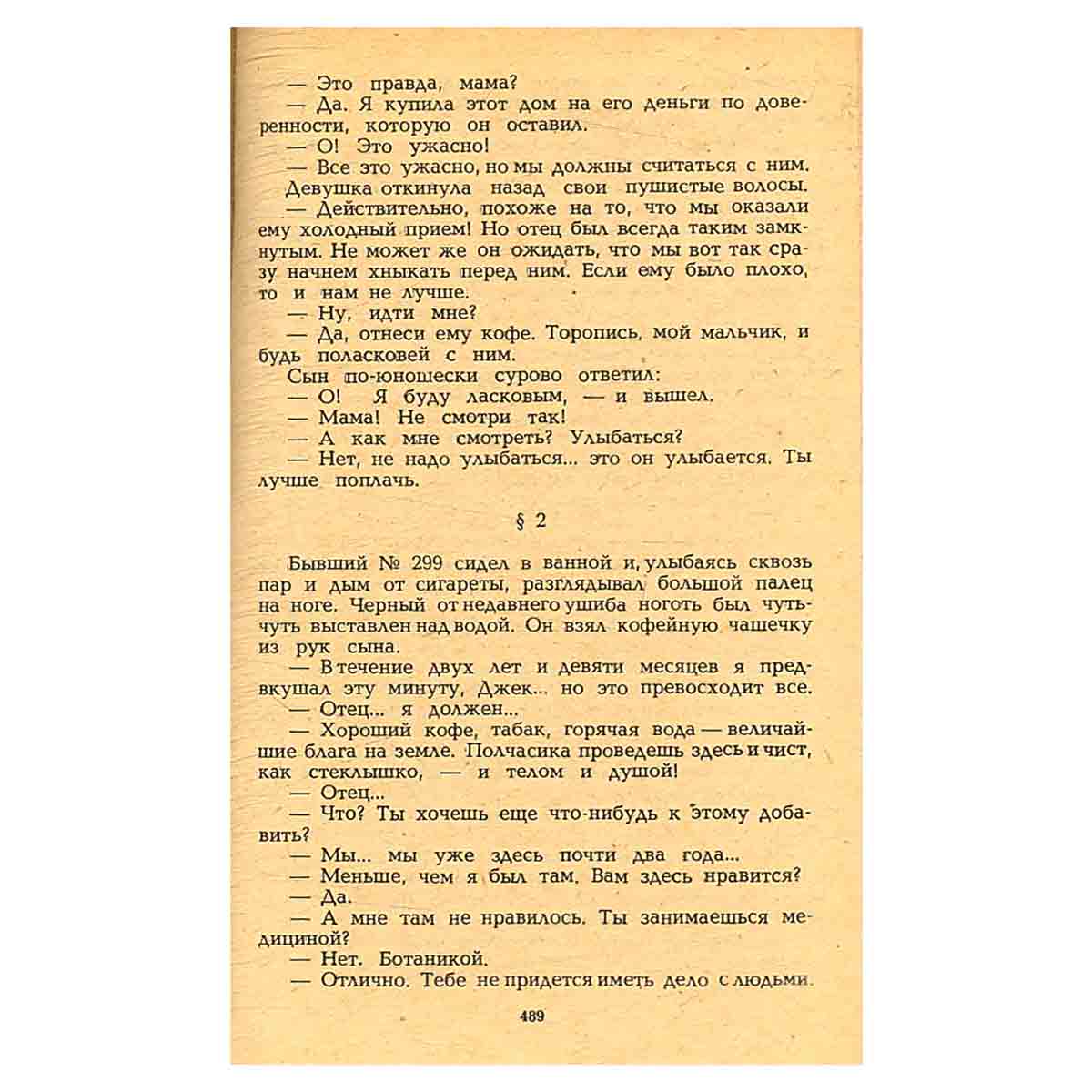 — Это правда, мама?

— Да. Я купила этот дом на его деньги по доверенности, которую он оставил.

— О! Это ужасно!

— Все это ужасно, но мы должны считаться с ним.

Девушка откинула назад свои пушистые волосы.

— Действительно, похоже на то, что мы оказали ему холодный прием! Но отец был всегда таким замкнутым. Не может же он ожидать, что мы вот так сразу начнем хныкать перед ним. Если ему было плохо, то и нам не лучше.

— Ну, идти мне?

— Да, отнеси ему кофе. Торопись, мой мальчик, и будь поласковей с ним.

Сын по-юношески сурово ответил:

— О! Я буду ласковым, — и вышел.

— Мама! Не смотри так!

— А как мне смотреть? Улыбаться?

— Нет, не надо улыбаться... это он улыбается. Ты лучше поплачь.

§ 2

Бывший № 299 сидел в ванной и, улыбаясь сквозь пар и дым от сигареты, разглядывал большой палец на ноге. Черный от недавнего ушиба ноготь был чуть-чуть выставлен над водой. Он взял кофейную чашечку из рук сына.

— В течение двух лет и девяти месяцев я предвкушал эту минуту, Джек... но это превосходит все.

— Отец... я должен...

— Хороший кофе, табак, горячая вода — величайшие блага на земле. Полчасика проведешь здесь и чист, как стеклышко, — и телом и душой!

— Отец...

— Что? Ты хочешь еще что-нибудь к этому добавить?

— Мы... мы уже здесь почти два года...

— Меньше, чем я был там. Вам здесь нравится?

— Да.

— А мне там не нравилось. Ты занимаешься медициной?

— Нет. Ботаникой.

— Отлично. Тебе не придется иметь дело с людьми.

489